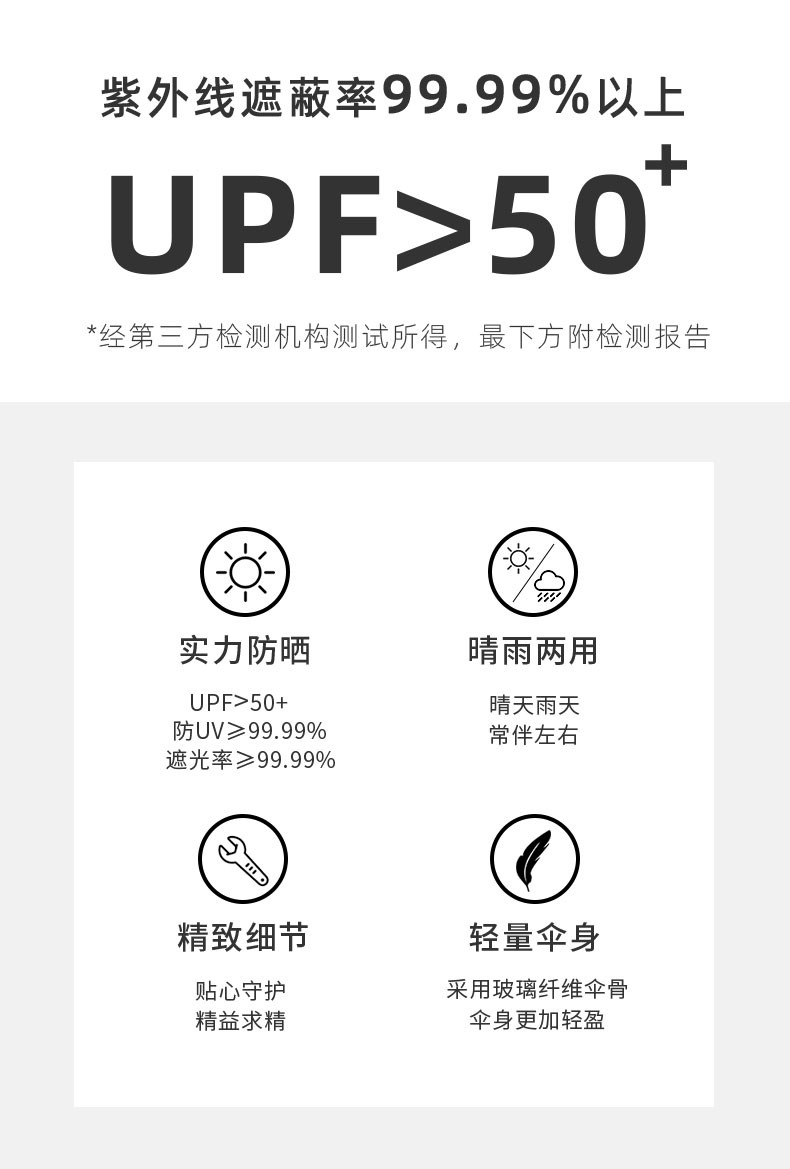 紫外线遮蔽率99.99%以上

UPF>50+

*经第三方检测机构测试所得，最下方附检测报告

实力防晒

UPF>50+
防UV≥99.99%
遮光率≥99.99%

晴雨两用

晴天雨天
常伴左右

精致细节

贴心守护
精益求精

轻量伞身

采用玻璃纤维伞骨
伞身更加轻盈